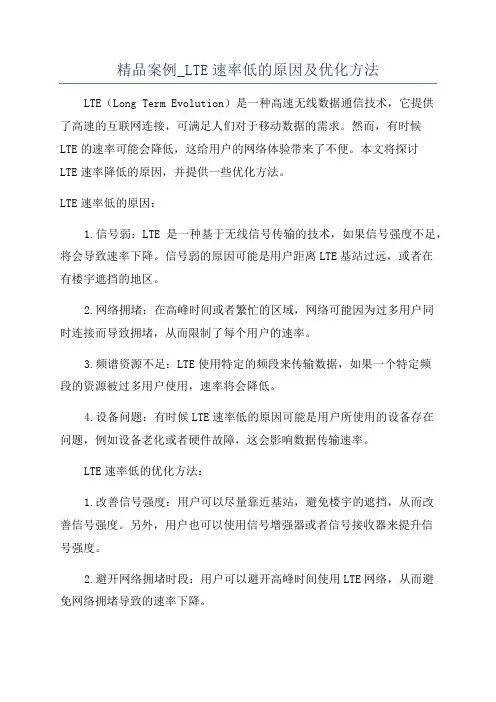 精品案例_LTE速率低的原因及优化方法

LTE（Long Term Evolution）是一种高速无线数据通信技术，它提供了高速的互联网连接，可满足人们对于移动数据的需求。然而，有时候LTE的速率可能会降低，这给用户的网络体验带来了不便。本文将探讨LTE速率降低的原因，并提供一些优化方法。

LTE速率低的原因：

1.信号弱：LTE 是一种基于无线信号传输的技术，如果信号强度不足，将会导致速率下降。信号弱的原因可能是用户距离LTE基站过远，或者在有楼宇遮挡的地区。

2.网络拥堵：在高峰时间或者繁忙的区域，网络可能因为过多用户同时连接而导致拥堵，从而限制了每个用户的速率。

3.频谱资源不足：LTE使用特定的频段来传输数据，如果一个特定频段的资源被过多用户使用，速率将会降低。

4.设备问题：有时候LTE速率低的原因可能是用户所使用的设备存在问题，例如设备老化或者硬件故障，这会影响数据传输速率。

LTE速率低的优化方法：

1.改善信号强度：用户可以尽量靠近基站，避免楼宇的遮挡，从而改善信号强度。另外，用户也可以使用信号增强器或者信号接收器来提升信号强度。

2.避开网络拥堵时段：用户可以避开高峰时间使用LTE网络，从而避免网络拥堵导致的速率下降。